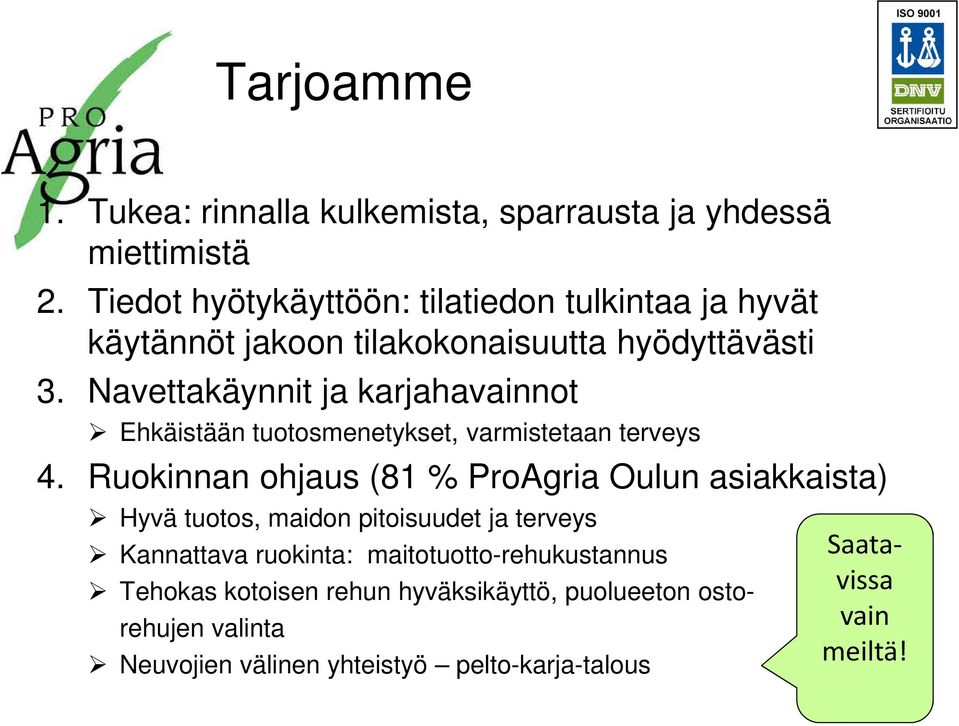 PRO Agria

Tarjoamme

ISO 9001
DNV
SERTIFIOITU ORGANISAATIO

1. Tukea: rinnalla kulkemista, sparrausta ja yhdessä miettimistä
2. Tiedot hyötykäyttöön: tilatiedon tulkintaa ja hyvät käytännöt jakoon tilakokonaisuutta hyödyttävästi
3. Navettakäynnit ja karjahavainnot
➢ Ehkäistään tuotosmenetykset, varmistetaan terveys
4. Ruokinnan ohjaus (81 % ProAgria Oulun asiakkaista)
➢ Hyvä tuotos, maidon pitoisuudet ja terveys
➢ Kannattava ruokinta: maitotuotto-rehukustannus
➢ Tehokas kotoisen rehun hyväksikäyttö, puolueeton ostorehujen valinta
➢ Neuvojien välinen yhteistyö – pelto-karja-talous

Saatavissa vain meiltä!